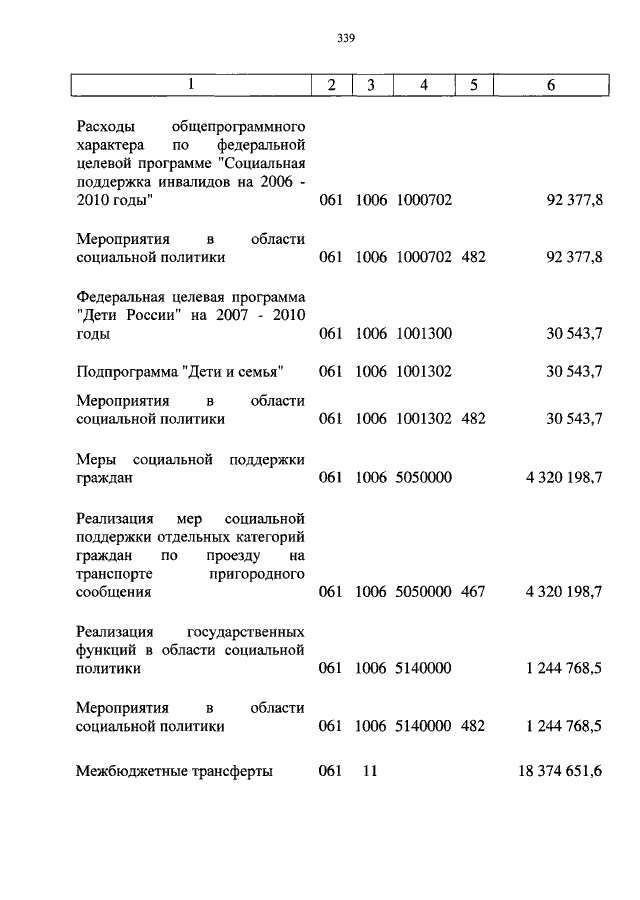 339

| 1 | 2 | 3 | 4 | 5 | 6 |
|---|---|---|---|---|---|
| Расходы общепрограммного характера по федеральной целевой программе "Социальная поддержка инвалидов на 2006 - 2010 годы" | 061 | 1006 | 1000702 | | 92 377,8 |
| Мероприятия в области социальной политики | 061 | 1006 | 1000702 | 482 | 92 377,8 |
| Федеральная целевая программа "Дети России" на 2007 - 2010 годы | 061 | 1006 | 1001300 | | 30 543,7 |
| Подпрограмма "Дети и семья" | 061 | 1006 | 1001302 | | 30 543,7 |
| Мероприятия в области социальной политики | 061 | 1006 | 1001302 | 482 | 30 543,7 |
| Меры социальной поддержки граждан | 061 | 1006 | 5050000 | | 4 320 198,7 |
| Реализация мер социальной поддержки отдельных категорий граждан по проезду на транспорте пригородного сообщения | 061 | 1006 | 5050000 | 467 | 4 320 198,7 |
| Реализация государственных функций в области социальной политики | 061 | 1006 | 5140000 | | 1 244 768,5 |
| Мероприятия в области социальной политики | 061 | 1006 | 5140000 | 482 | 1 244 768,5 |
| Межбюджетные трансферты | 061 | 11 | | | 18 374 651,6 |